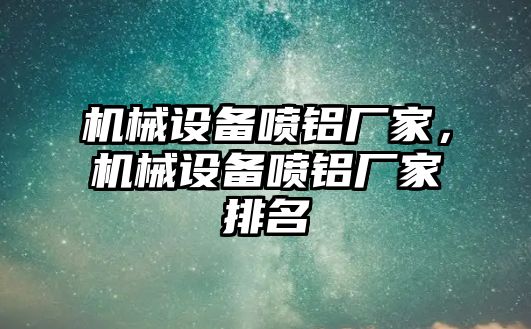 机械设备喷铝厂家，机械设备喷铝厂家排名